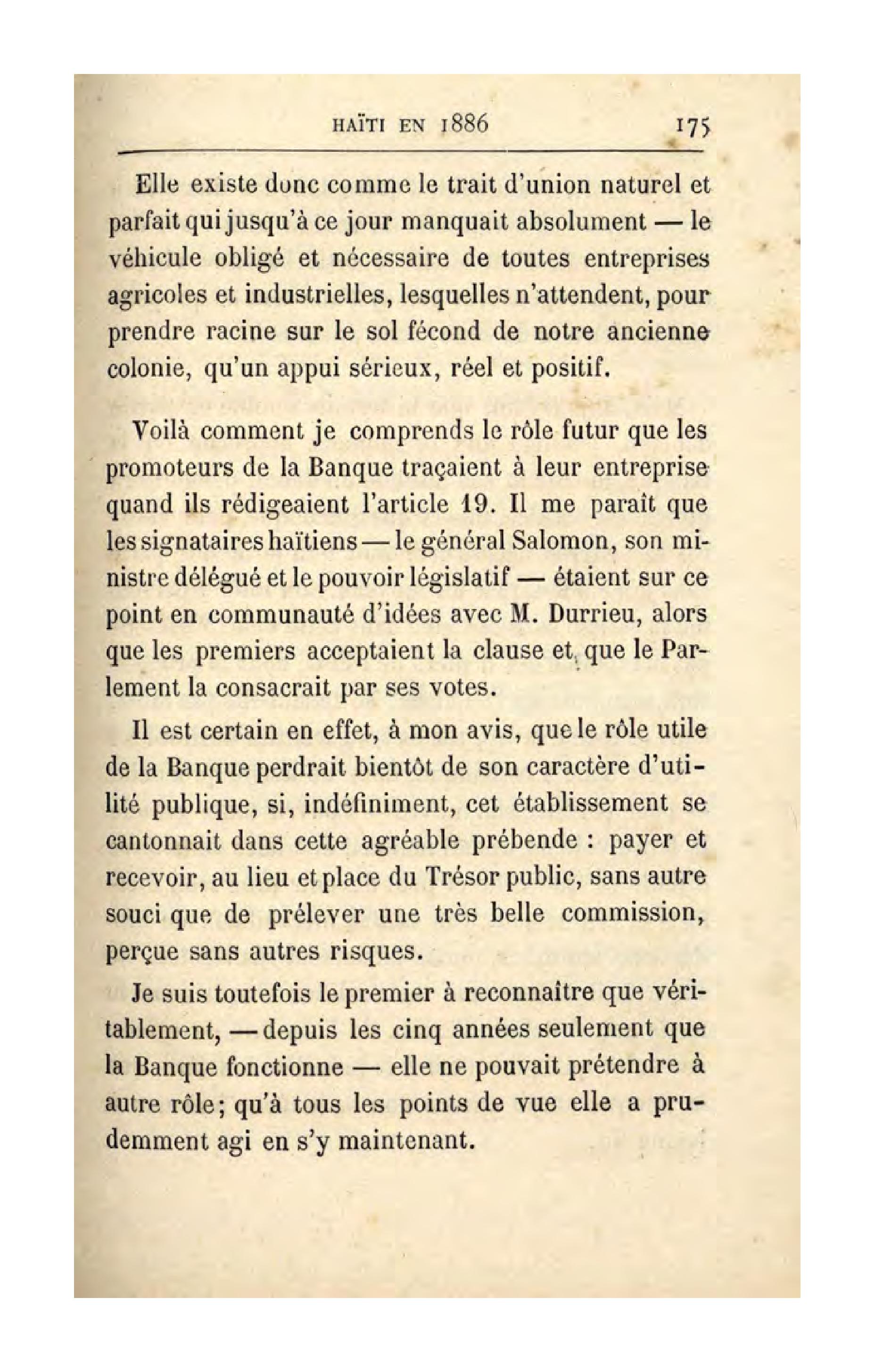 HAÏTI EN 1886 175

Elle existe donc comme le trait d'union naturel et parfait qui jusqu'à ce jour manquait absolument — le véhicule obligé et nécessaire de toutes entreprises agricoles et industrielles, lesquelles n'attendent, pour prendre racine sur le sol fécond de notre ancienne colonie, qu'un appui sérieux, réel et positif.

Voilà comment je comprends le rôle futur que les promoteurs de la Banque traçaient à leur entreprise quand ils rédigeaient l'article 19. Il me paraît que les signataires haïtiens — le général Salomon, son ministre délégué et le pouvoir législatif — étaient sur ce point en communauté d'idées avec M. Durrieu, alors que les premiers acceptaient la clause et que le Parlement la consacrait par ses votes.

Il est certain en effet, à mon avis, que le rôle utile de la Banque perdrait bientôt de son caractère d'utilité publique, si, indéfiniment, cet établissement se cantonnait dans cette agréable prébende : payer et recevoir, au lieu et place du Trésor public, sans autre souci que de prélever une très belle commission, perçue sans autres risques.

Je suis toutefois le premier à reconnaître que véritablement, — depuis les cinq années seulement que la Banque fonctionne — elle ne pouvait prétendre à autre rôle; qu'à tous les points de vue elle a prudemment agi en s'y maintenant.